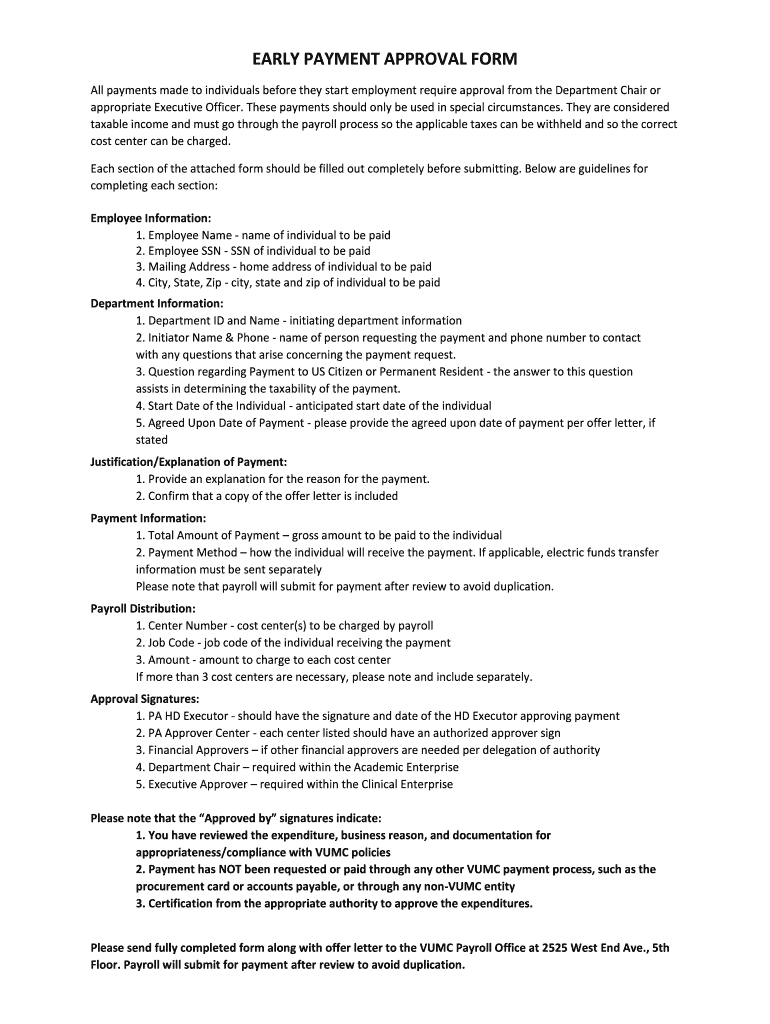 EARLY PAYMENT APPROVAL FORM

All payments made to individuals before they start employment require approval from the Department Chair or appropriate Executive Officer. These payments should only be used in special circumstances. They are considered taxable income and must go through the payroll process so the applicable taxes can be withheld and so the correct cost center can be charged.

Each section of the attached form should be filled out completely before submitting. Below are guidelines for completing each section:

Employee Information:
1. Employee Name - name of individual to be paid
2. Employee SSN - SSN of individual to be paid
3. Mailing Address - home address of individual to be paid
4. City, State, Zip - city, state and zip of individual to be paid

Department Information:
1. Department ID and Name - initiating department information
2. Initiator Name & Phone - name of person requesting the payment and phone number to contact with any questions that arise concerning the payment request.
3. Question regarding Payment to US Citizen or Permanent Resident - the answer to this question assists in determining the taxability of the payment.
4. Start Date of the Individual - anticipated start date of the individual
5. Agreed Upon Date of Payment - please provide the agreed upon date of payment per offer letter, if stated

Justification/Explanation of Payment:
1. Provide an explanation for the reason for the payment.
2. Confirm that a copy of the offer letter is included

Payment Information:
1. Total Amount of Payment – gross amount to be paid to the individual
2. Payment Method – how the individual will receive the payment. If applicable, electric funds transfer information must be sent separately
Please note that payroll will submit for payment after review to avoid duplication.

Payroll Distribution:
1. Center Number - cost center(s) to be charged by payroll
2. Job Code - job code of the individual receiving the payment
3. Amount - amount to charge to each cost center
If more than 3 cost centers are necessary, please note and include separately.

Approval Signatures:
1. PA HD Executor - should have the signature and date of the HD Executor approving payment
2. PA Approver Center - each center listed should have an authorized approver sign
3. Financial Approvers – if other financial approvers are needed per delegation of authority
4. Department Chair – required within the Academic Enterprise
5. Executive Approver – required within the Clinical Enterprise

Please note that the “Approved by” signatures indicate:
1. You have reviewed the expenditure, business reason, and documentation for appropriateness/compliance with VUMC policies
2. Payment has NOT been requested or paid through any other VUMC payment process, such as the procurement card or accounts payable, or through any non-VUMC entity
3. Certification from the appropriate authority to approve the expenditures.

Please send fully completed form along with offer letter to the VUMC Payroll Office at 2525 West End Ave., 5th Floor. Payroll will submit for payment after review to avoid duplication.